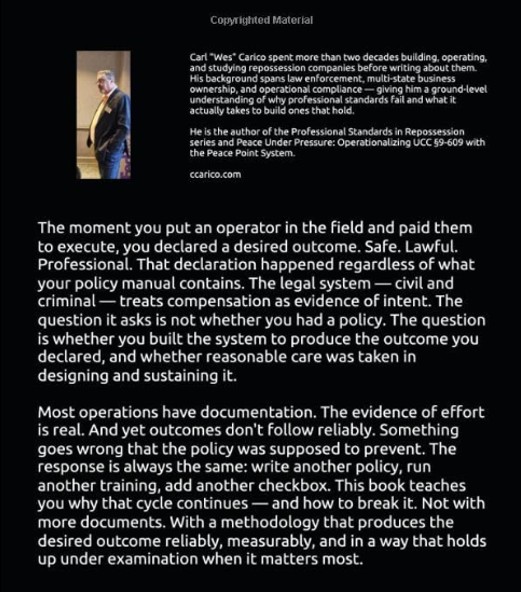 Copyrighted Material

Carl "Wes" Carico spent more than two decades building, operating, and studying repossession companies before writing about them. His background spans law enforcement, multi-state business ownership, and operational compliance — giving him a ground-level understanding of why professional standards fail and what it actually takes to build ones that hold.

He is the author of the Professional Standards in Repossession series and Peace Under Pressure: Operationalizing UCC §9-609 with the Peace Point System.

ccarico.com

The moment you put an operator in the field and paid them to execute, you declared a desired outcome. Safe. Lawful. Professional. That declaration happened regardless of what your policy manual contains. The legal system — civil and criminal — treats compensation as evidence of intent. The question it asks is not whether you had a policy. The question is whether you built the system to produce the outcome you declared, and whether reasonable care was taken in designing and sustaining it.

Most operations have documentation. The evidence of effort is real. And yet outcomes don't follow reliably. Something goes wrong that the policy was supposed to prevent. The response is always the same: write another policy, run another training, add another checkbox. This book teaches you why that cycle continues — and how to break it. Not with more documents. With a methodology that produces the desired outcome reliably, measurably, and in a way that holds up under examination when it matters most.